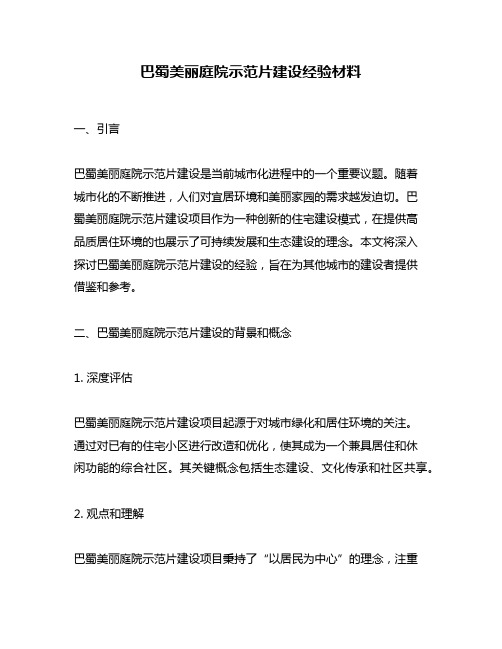 巴蜀美丽庭院示范片建设经验材料

一、引言

巴蜀美丽庭院示范片建设是当前城市化进程中的一个重要议题。随着城市化的不断推进，人们对宜居环境和美丽家园的需求越发迫切。巴蜀美丽庭院示范片建设项目作为一种创新的住宅建设模式，在提供高品质居住环境的也展示了可持续发展和生态建设的理念。本文将深入探讨巴蜀美丽庭院示范片建设的经验，旨在为其他城市的建设者提供借鉴和参考。

二、巴蜀美丽庭院示范片建设的背景和概念

1. 深度评估

巴蜀美丽庭院示范片建设项目起源于对城市绿化和居住环境的关注。通过对已有的住宅小区进行改造和优化，使其成为一个兼具居住和休闲功能的综合社区。其关键概念包括生态建设、文化传承和社区共享。

2. 观点和理解

巴蜀美丽庭院示范片建设项目秉持了“以居民为中心”的理念，注重